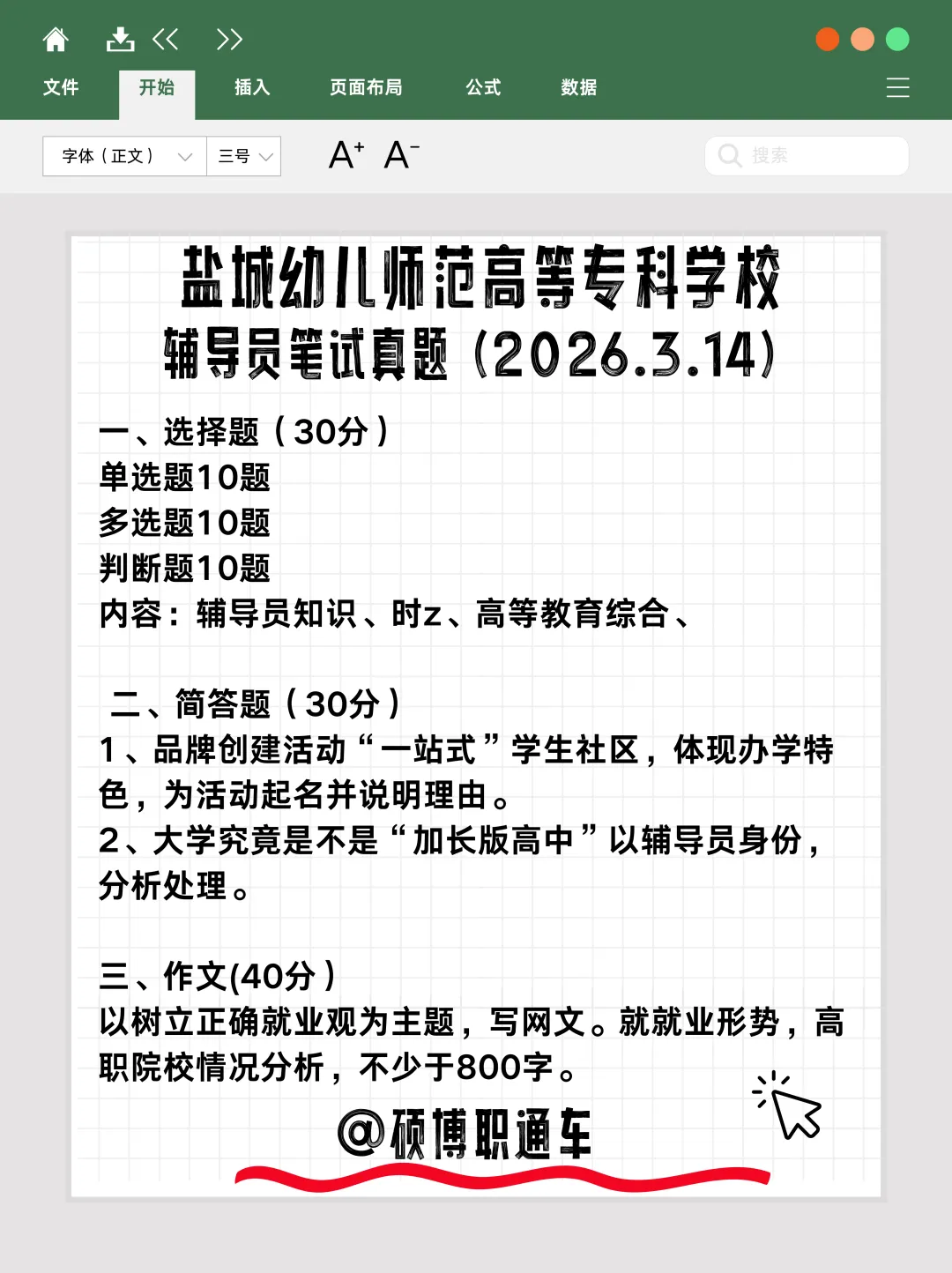 文件 开始 插入 页面布局 公式 数据

字体（正文） 三号 A⁺ A⁻ 搜索

盐城幼儿师范高等专科学校
辅导员笔试真题（2026.3.14）

一、选择题（30分）
单选题10题
多选题10题
判断题10题
内容：辅导员知识、时z、高等教育综合、

二、简答题（30分）
1、品牌创建活动“一站式”学生社区，体现办学特色，为活动起名并说明理由。
2、大学究竟是不是“加长版高中”以辅导员身份，分析处理。

三、作文(40分）
以树立正确就业观为主题，写网文。就就业形势，高职院校情况分析，不少于800字。

@硕博职通车